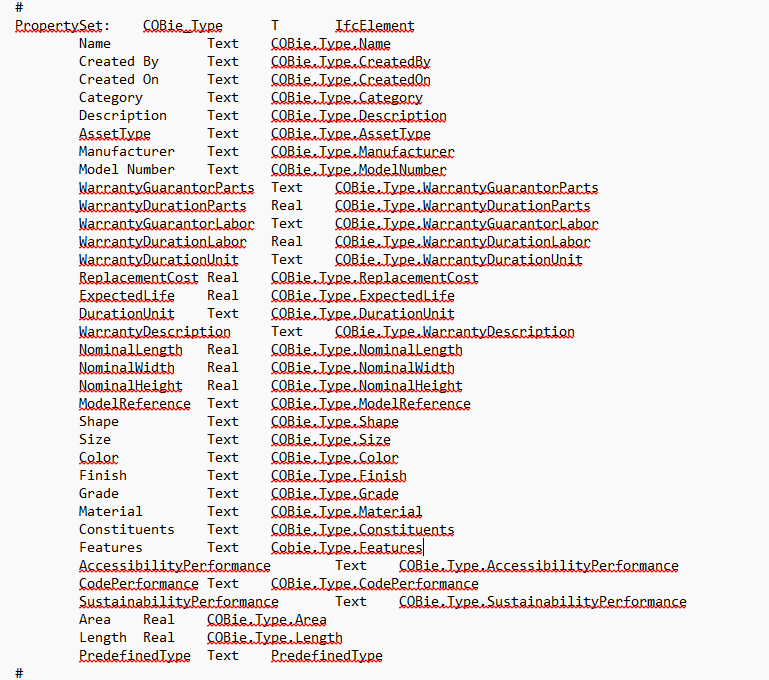 #
PropertySet: COBie_Type T IfcElement
Name Text COBie.Type.Name
Created By Text COBie.Type.CreatedBy
Created On Text COBie.Type.CreatedOn
Category Text COBie.Type.Category
Description Text COBie.Type.Description
AssetType Text COBie.Type.AssetType
Manufacturer Text COBie.Type.Manufacturer
Model Number Text COBie.Type.ModelNumber
WarrantyGuarantorParts Text COBie.Type.WarrantyGuarantorParts
WarrantyDurationParts Real COBie.Type.WarrantyDurationParts
WarrantyGuarantorLabor Text COBie.Type.WarrantyGuarantorLabor
WarrantyDurationLabor Real COBie.Type.WarrantyDurationLabor
WarrantyDurationUnit Text COBie.Type.WarrantyDurationUnit
ReplacementCost Real COBie.Type.ReplacementCost
ExpectedLife Real COBie.Type.ExpectedLife
DurationUnit Text COBie.Type.DurationUnit
WarrantyDescription Text COBie.Type.WarrantyDescription
NominalLength Real COBie.Type.NominalLength
NominalWidth Real COBie.Type.NominalWidth
NominalHeight Real COBie.Type.NominalHeight
ModelReference Text COBie.Type.ModelReference
Shape Text COBie.Type.Shape
Size Text COBie.Type.Size
Color Text COBie.Type.Color
Finish Text COBie.Type.Finish
Grade Text COBie.Type.Grade
Material Text COBie.Type.Material
Constituents Text COBie.Type.Constituents
Features Text Cobie.Type.Features
AccessibilityPerformance Text COBie.Type.AccessibilityPerformance
CodePerformance Text COBie.Type.CodePerformance
SustainabilityPerformance Text COBie.Type.SustainabilityPerformance
Area Real COBie.Type.Area
Length Real COBie.Type.Length
PredefinedType Text PredefinedType
#